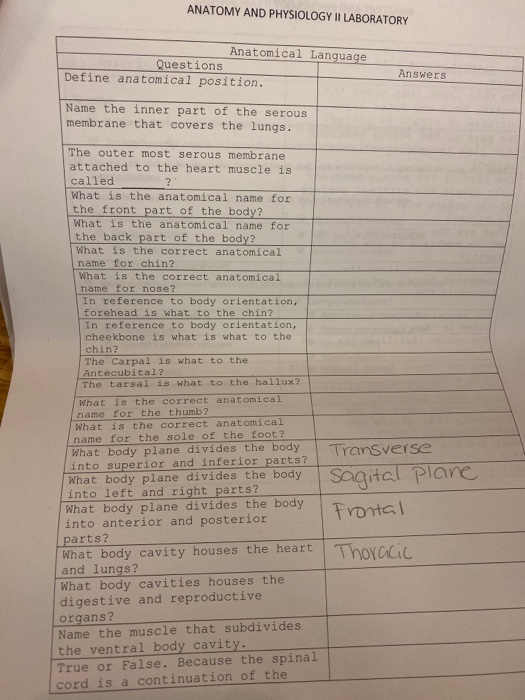 ANATOMY AND PHYSIOLOGY II LABORATORY

| Anatomical Language | |
|---|---|
| Questions | Answers |
| Define anatomical position. | |
| Name the inner part of the serous membrane that covers the lungs. | |
| The outer most serous membrane attached to the heart muscle is called ______? | |
| What is the anatomical name for the front part of the body? | |
| What is the anatomical name for the back part of the body? | |
| What is the correct anatomical name for chin? | |
| What is the correct anatomical name for nose? | |
| In reference to body orientation, forehead is what to the chin? | |
| In reference to body orientation, cheekbone is what is what to the chin? | |
| The Carpal is what to the Antecubital? | |
| The tarsal is what to the hallux? | |
| What is the correct anatomical name for the thumb? | |
| What is the correct anatomical name for the sole of the foot? | |
| What body plane divides the body into superior and inferior parts? | Transverse |
| What body plane divides the body into left and right parts? | Sagital Plane |
| What body plane divides the body into anterior and posterior parts? | Frontal |
| What body cavity houses the heart and lungs? | Thoracic |
| What body cavities houses the digestive and reproductive organs? | |
| Name the muscle that subdivides the ventral body cavity. | |
| True or False. Because the spinal cord is a continuation of the | |